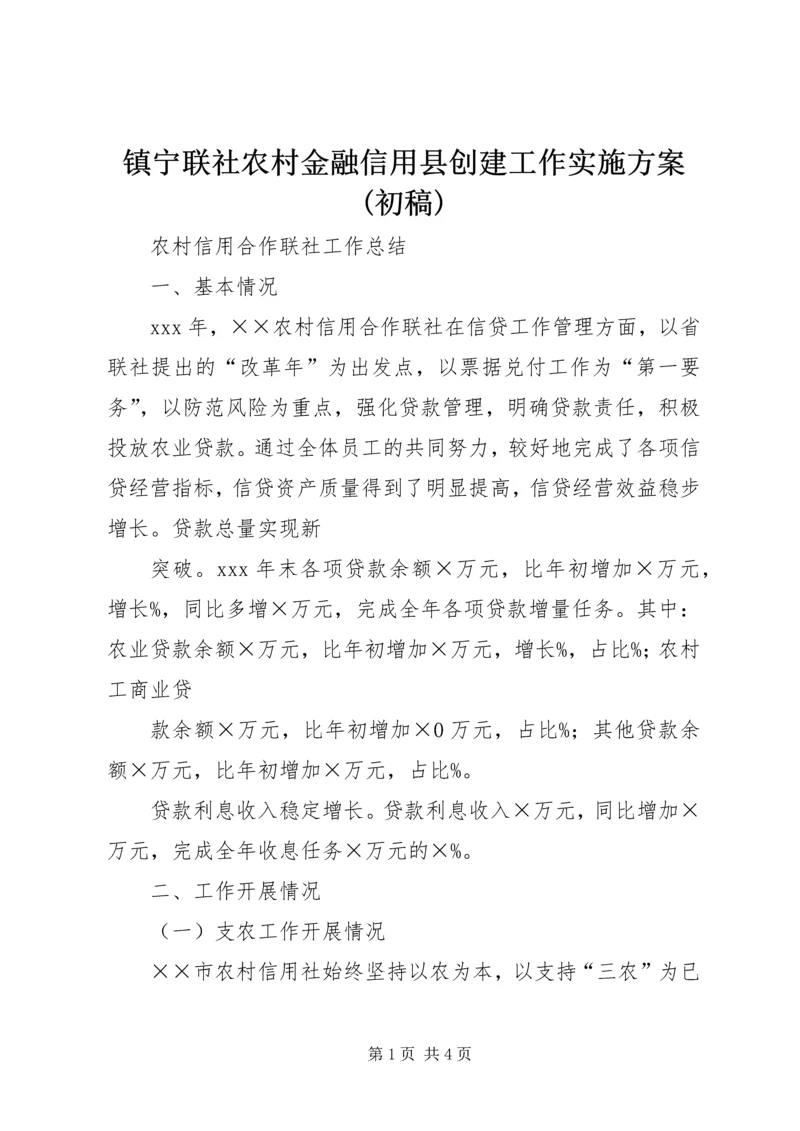 镇宁联社农村金融信用县创建工作实施方案（初稿）

农村信用合作联社工作总结

一、基本情况

xxx 年，××农村信用合作联社在信贷工作管理方面，以省联社提出的“改革年”为出发点，以票据兑付工作为“第一要务”，以防范风险为重点，强化贷款管理，明确贷款责任，积极投放农业贷款。通过全体员工的共同努力，较好地完成了各项信贷经营指标，信贷资产质量得到了明显提高，信贷经营效益稳步增长。贷款总量实现新

突破。xxx 年末各项贷款余额×万元，比年初增加×万元，增长%，同比多增×万元，完成全年各项贷款增量任务。其中：农业贷款余额×万元，比年初增加×万元，增长%，占比%；农村工商业贷

款余额×万元，比年初增加×0 万元，占比%；其他贷款余额×万元，比年初增加×万元，占比%。

贷款利息收入稳定增长。贷款利息收入×万元，同比增加×万元，完成全年收息任务×万元的×%。

二、工作开展情况

（一）支农工作开展情况

××市农村信用社始终坚持以农为本，以支持“三农”为已

第 1 页 共 4 页